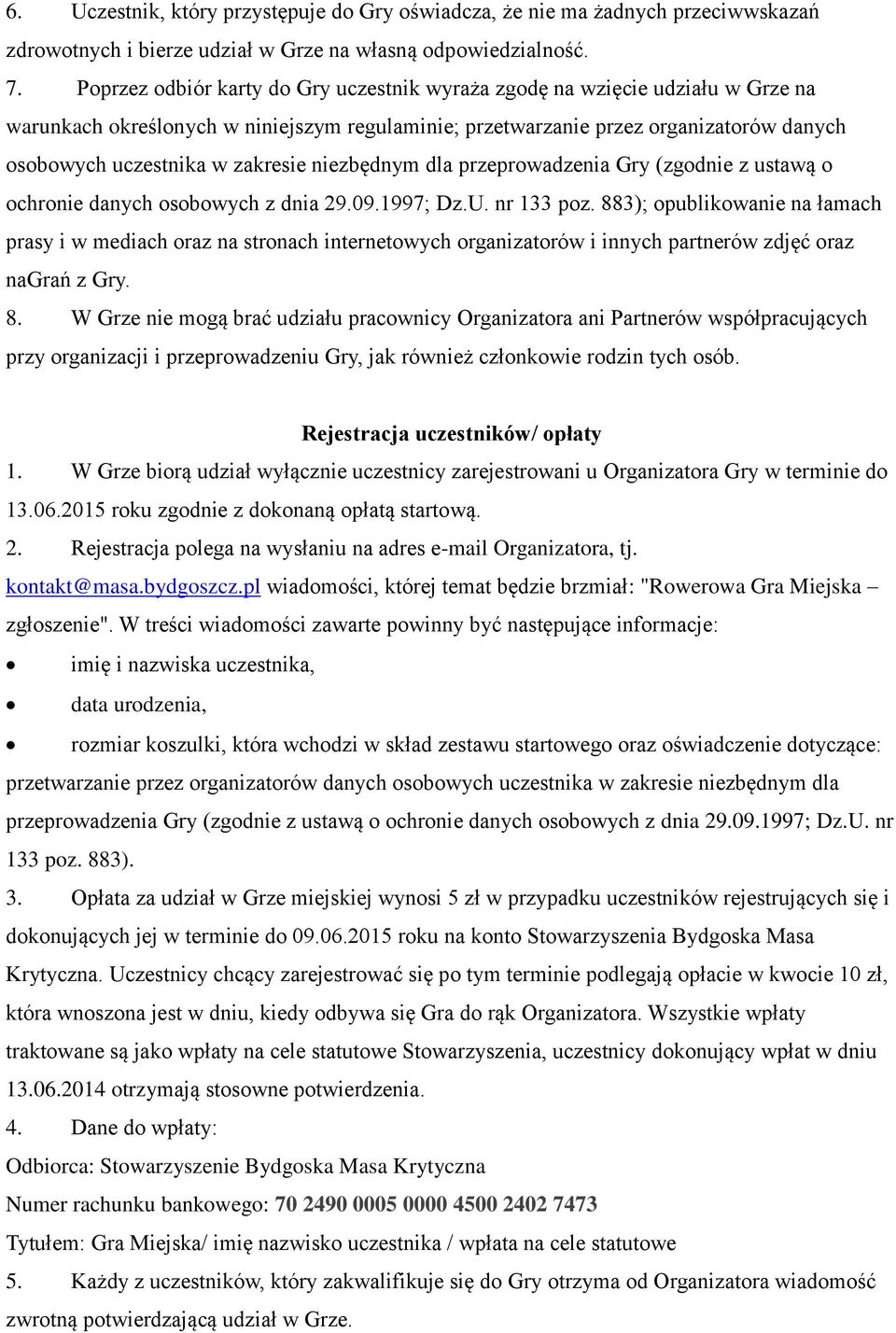 6. Uczestnik, który przystępuje do Gry oświadcza, że nie ma żadnych przeciwwskazań zdrowotnych i bierze udział w Grze na własną odpowiedzialność.

7. Poprzez odbiór karty do Gry uczestnik wyraża zgodę na wzięcie udziału w Grze na warunkach określonych w niniejszym regulaminie; przetwarzanie przez organizatorów danych osobowych uczestnika w zakresie niezbędnym dla przeprowadzenia Gry (zgodnie z ustawą o ochronie danych osobowych z dnia 29.09.1997; Dz.U. nr 133 poz. 883); opublikowanie na łamach prasy i w mediach oraz na stronach internetowych organizatorów i innych partnerów zdjęć oraz naGrań z Gry.

8. W Grze nie mogą brać udziału pracownicy Organizatora ani Partnerów współpracujących przy organizacji i przeprowadzeniu Gry, jak również członkowie rodzin tych osób.

Rejestracja uczestników/ opłaty

1. W Grze biorą udział wyłącznie uczestnicy zarejestrowani u Organizatora Gry w terminie do 13.06.2015 roku zgodnie z dokonaną opłatą startową.

2. Rejestracja polega na wysłaniu na adres e-mail Organizatora, tj. kontakt@masa.bydgoszcz.pl wiadomości, której temat będzie brzmiał: "Rowerowa Gra Miejska – zgłoszenie". W treści wiadomości zawarte powinny być następujące informacje:

• imię i nazwiska uczestnika,
• data urodzenia,
• rozmiar koszulki, która wchodzi w skład zestawu startowego oraz oświadczenie dotyczące: przetwarzanie przez organizatorów danych osobowych uczestnika w zakresie niezbędnym dla przeprowadzenia Gry (zgodnie z ustawą o ochronie danych osobowych z dnia 29.09.1997; Dz.U. nr 133 poz. 883).

3. Opłata za udział w Grze miejskiej wynosi 5 zł w przypadku uczestników rejestrujących się i dokonujących jej w terminie do 09.06.2015 roku na konto Stowarzyszenia Bydgoska Masa Krytyczna. Uczestnicy chcący zarejestrować się po tym terminie podlegają opłacie w kwocie 10 zł, która wnoszona jest w dniu, kiedy odbywa się Gra do rąk Organizatora. Wszystkie wpłaty traktowane są jako wpłaty na cele statutowe Stowarzyszenia, uczestnicy dokonujący wpłat w dniu 13.06.2014 otrzymają stosowne potwierdzenia.

4. Dane do wpłaty:
Odbiorca: Stowarzyszenie Bydgoska Masa Krytyczna
Numer rachunku bankowego: 70 2490 0005 0000 4500 2402 7473
Tytułem: Gra Miejska/ imię nazwisko uczestnika / wpłata na cele statutowe

5. Każdy z uczestników, który zakwalifikuje się do Gry otrzyma od Organizatora wiadomość zwrotną potwierdzającą udział w Grze.